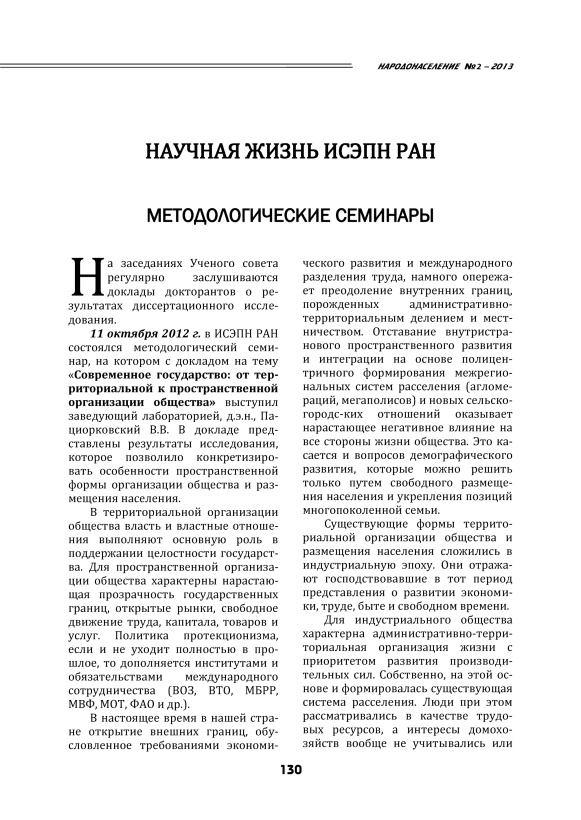 НАРОДОНАСЕЛЕНИЕ №2 – 2013

НАУЧНАЯ ЖИЗНЬ ИСЭПН РАН

МЕТОДОЛОГИЧЕСКИЕ СЕМИНАРЫ

На заседаниях Ученого совета регулярно заслушиваются доклады докторантов о результатах диссертационного исследования.

11 октября 2012 г. в ИСЭПН РАН состоялся методологический семинар, на котором с докладом на тему «Современное государство: от территориальной к пространственной организации общества» выступил заведующий лабораторией, д.э.н., Пациорковский В.В. В докладе представлены результаты исследования, которое позволило конкретизировать особенности пространственной формы организации общества и размещения населения.

В территориальной организации общества власть и властные отношения выполняют основную роль в поддержании целостности государства. Для пространственной организации общества характерны нарастающая прозрачность государственных границ, открытые рынки, свободное движение труда, капитала, товаров и услуг. Политика протекционизма, если и не уходит полностью в прошлое, то дополняется институтами и обязательствами международного сотрудничества (ВОЗ, ВТО, МБРР, МВФ, МОТ, ФАО и др.).

В настоящее время в нашей стране открытие внешних границ, обусловленное требованиями экономического развития и международного разделения труда, намного опережает преодоление внутренних границ, порожденных административно-территориальным делением и местничеством. Отставание внутристранового пространственного развития и интеграции на основе полицентричного формирования межрегиональных систем расселения (агломераций, мегаполисов) и новых сельско-городс-ких отношений оказывает нарастающее негативное влияние на все стороны жизни общества. Это касается и вопросов демографического развития, которые можно решить только путем свободного размещения населения и укрепления позиций многопоколенной семьи.

Существующие формы территориальной организации общества и размещения населения сложились в индустриальную эпоху. Они отражают господствовавшие в тот период представления о развитии экономики, труде, быте и свободном времени.

Для индустриального общества характерна административно-территориальная организация жизни с приоритетом развития производительных сил. Собственно, на этой основе и формировалась существующая система расселения. Люди при этом рассматривались в качестве трудовых ресурсов, а интересы домохозяйств вообще не учитывались или

130